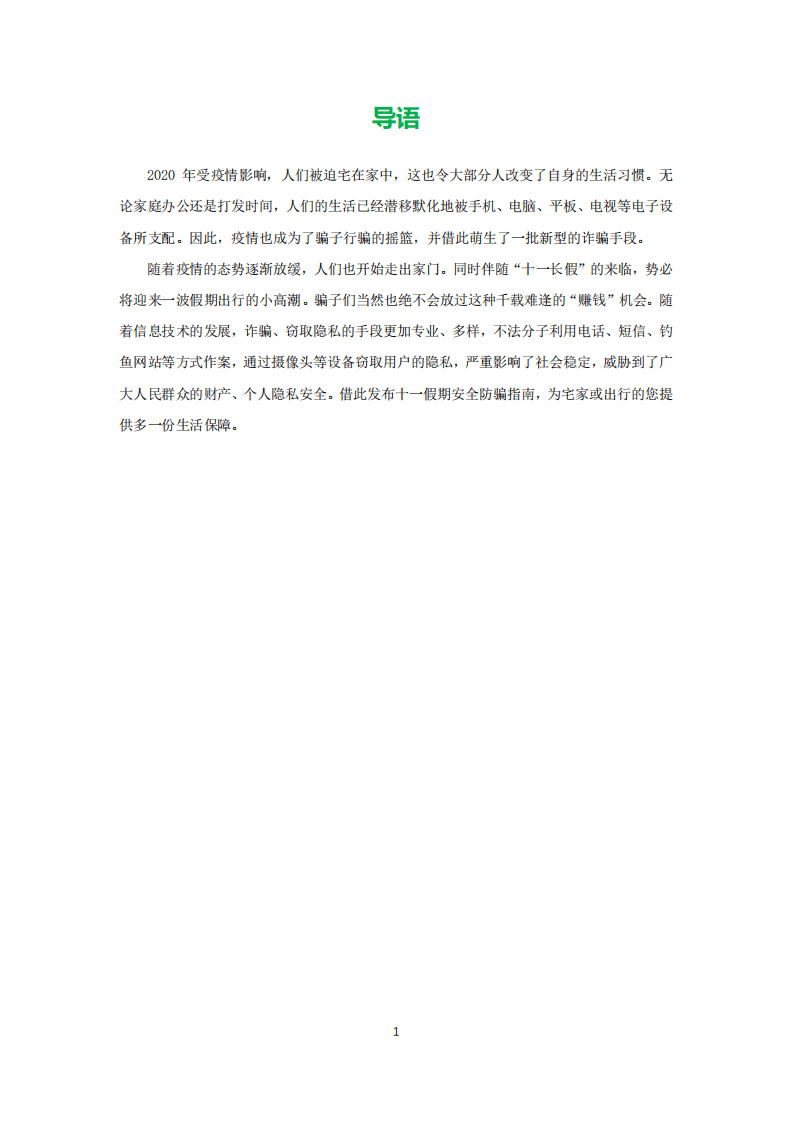 导语

2020 年受疫情影响，人们被迫宅在家中，这也令大部分人改变了自身的生活习惯。无论家庭办公还是打发时间，人们的生活已经潜移默化地被手机、电脑、平板、电视等电子设备所支配。因此，疫情也成为了骗子行骗的摇篮，并借此萌生了一批新型的诈骗手段。

随着疫情的态势逐渐放缓，人们也开始走出家门。同时伴随“十一长假”的来临，势必将迎来一波假期出行的小高潮。骗子们当然也绝不会放过这种千载难逢的“赚钱”机会。随着信息技术的发展，诈骗、窃取隐私的手段更加专业、多样，不法分子利用电话、短信、钓鱼网站等方式作案，通过摄像头等设备窃取用户的隐私，严重影响了社会稳定，威胁到了广大人民群众的财产、个人隐私安全。借此发布十一假期安全防骗指南，为宅家或出行的您提供多一份生活保障。

1